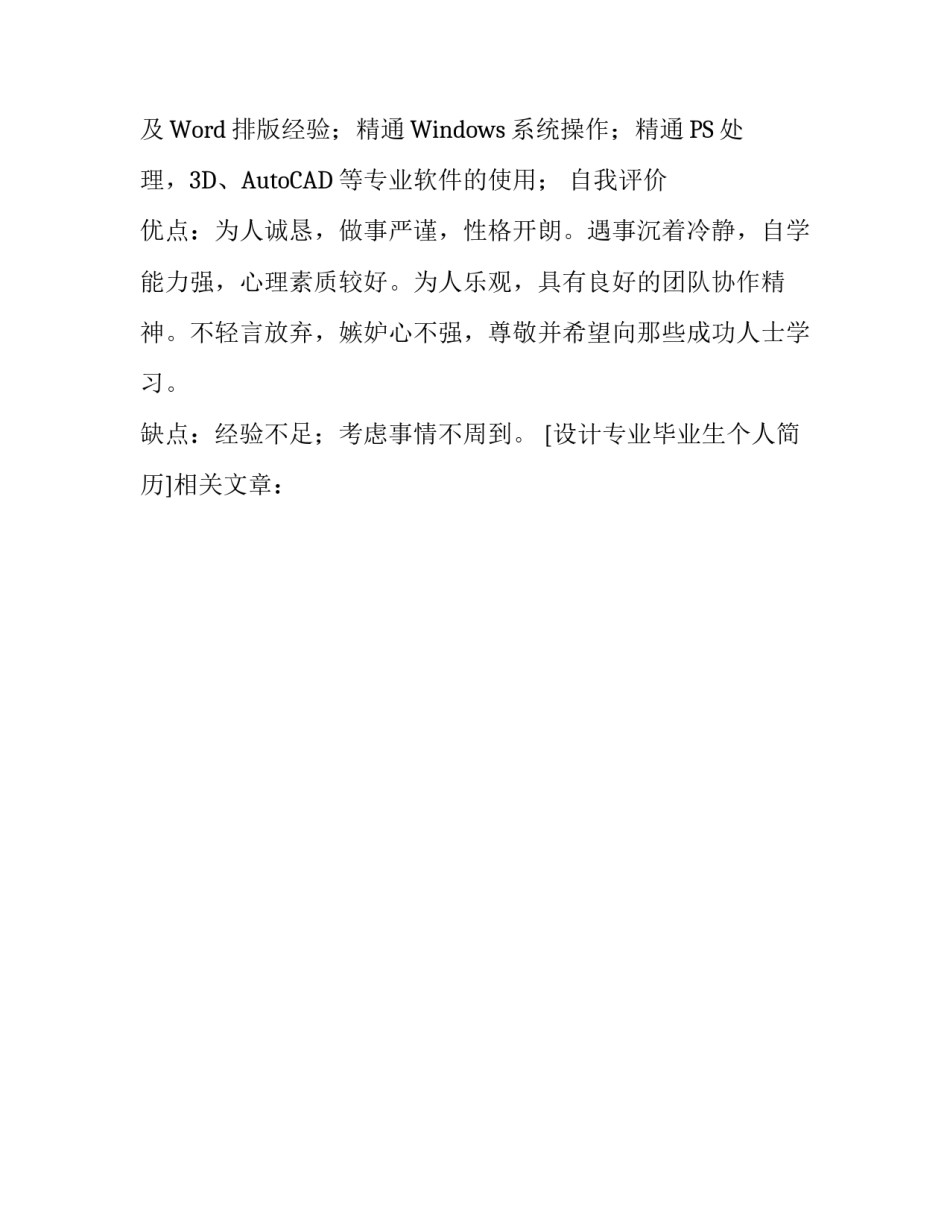 及 Word 排版经验；精通 Windows 系统操作；精通 PS 处理，3D、AutoCAD 等专业软件的使用； 自我评价

优点：为人诚恳，做事严谨，性格开朗。遇事沉着冷静，自学能力强，心理素质较好。为人乐观，具有良好的团队协作精神。不轻言放弃，嫉妒心不强，尊敬并希望向那些成功人士学习。

缺点：经验不足；考虑事情不周到。 [设计专业毕业生个人简历]相关文章：